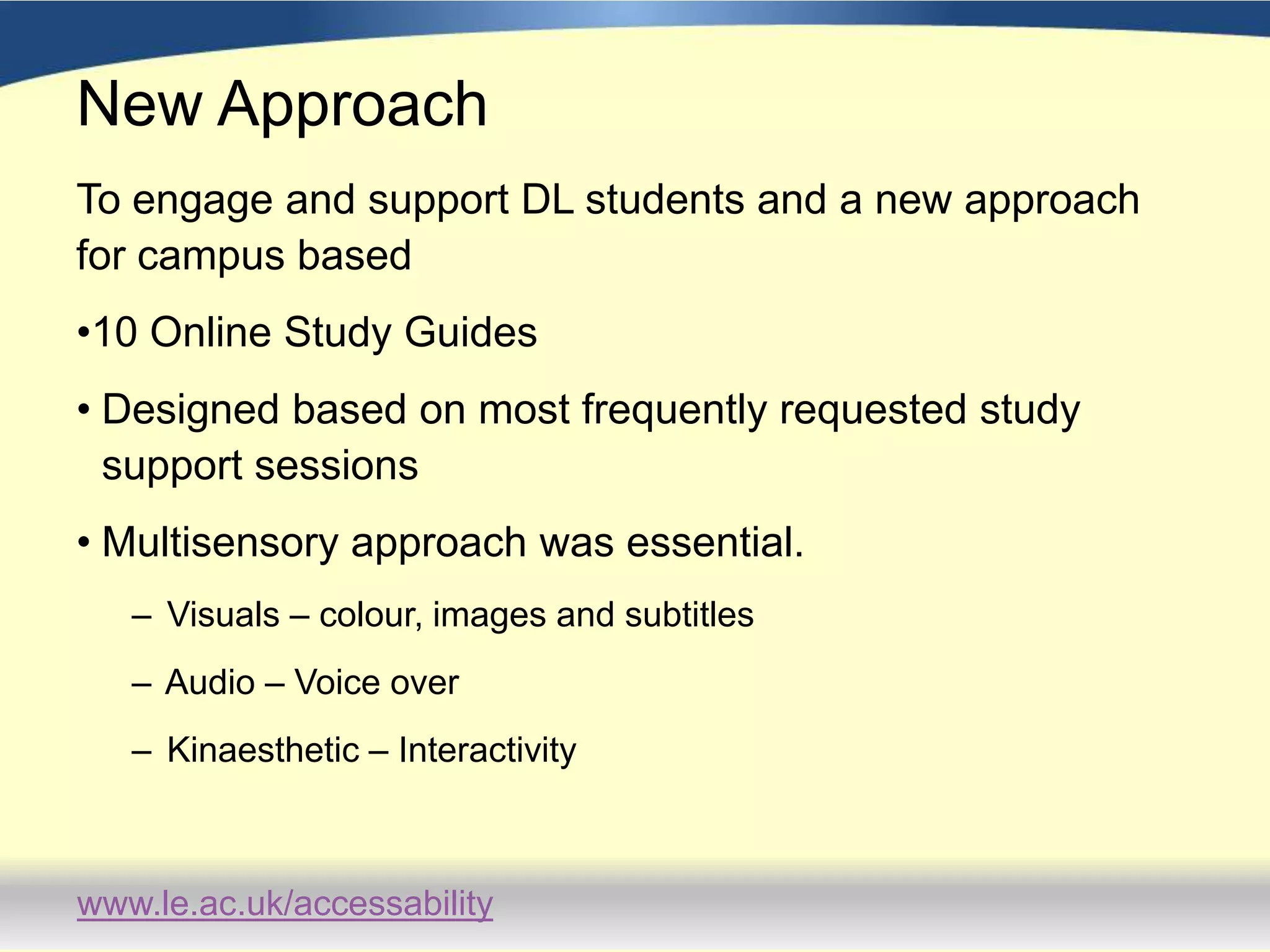 New Approach

To engage and support DL students and a new approach for campus based

•10 Online Study Guides

• Designed based on most frequently requested study support sessions

• Multisensory approach was essential.

– Visuals – colour, images and subtitles

– Audio – Voice over

– Kinaesthetic – Interactivity

www.le.ac.uk/accessability